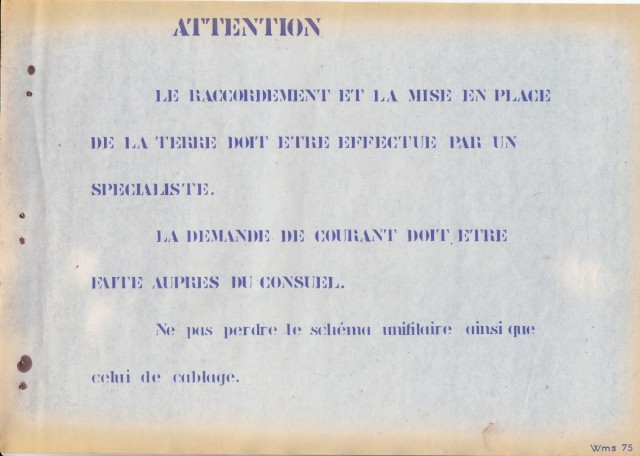 ATTENTION

LE RACCORDEMENT ET LA MISE EN PLACE DE LA TERRE DOIT ETRE EFFECTUE PAR UN SPECIALISTE.

LA DEMANDE DE COURANT DOIT ETRE FAITE AUPRES DU CONSUEL.

Ne pas perdre le schéma unifilaire ainsi que celui de cablage.

Wms 75